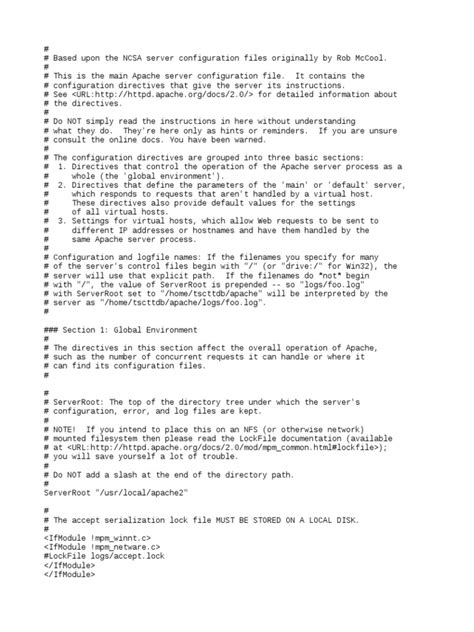 #
# Based upon the NCSA server configuration files originally by Rob McCool.
#
# This is the main Apache server configuration file.  It contains the
# configuration directives that give the server its instructions.
# See <URL:http://httpd.apache.org/docs/2.0/> for detailed information about
# the directives.
#
# Do NOT simply read the instructions in here without understanding
# what they do.  They're here only as hints or reminders.  If you are unsure
# consult the online docs. You have been warned.
#
# The configuration directives are grouped into three basic sections:
#  1. Directives that control the operation of the Apache server process as a
#     whole (the 'global environment').
#  2. Directives that define the parameters of the 'main' or 'default' server,
#     which responds to requests that aren't handled by a virtual host.
#     These directives also provide default values for the settings
#     of all virtual hosts.
#  3. Settings for virtual hosts, which allow Web requests to be sent to
#     different IP addresses or hostnames and have them handled by the
#     same Apache server process.
#
# Configuration and logfile names: If the filenames you specify for many
# of the server's control files begin with "/" (or "drive:/" for Win32), the
# server will use that explicit path.  If the filenames do *not* begin
# with "/", the value of ServerRoot is prepended -- so "logs/foo.log"
# with ServerRoot set to "/home/tscttdb/apache" will be interpreted by the
# server as "/home/tscttdb/apache/logs/foo.log".
#

### Section 1: Global Environment
#
# The directives in this section affect the overall operation of Apache,
# such as the number of concurrent requests it can handle or where it
# can find its configuration files.
#

#
# ServerRoot: The top of the directory tree under which the server's
# configuration, error, and log files are kept.
#
# NOTE!  If you intend to place this on an NFS (or otherwise network)
# mounted filesystem then please read the LockFile documentation (available
# at <URL:http://httpd.apache.org/docs/2.0/mod/mpm_common.html#lockfile>);
# you will save yourself a lot of trouble.
#
# Do NOT add a slash at the end of the directory path.
#
ServerRoot "/usr/local/apache2"

#
# The accept serialization lock file MUST BE STORED ON A LOCAL DISK.
#
<IfModule !mpm_winnt.c>
<IfModule !mpm_netware.c>
#LockFile logs/accept.lock
</IfModule>
</IfModule>